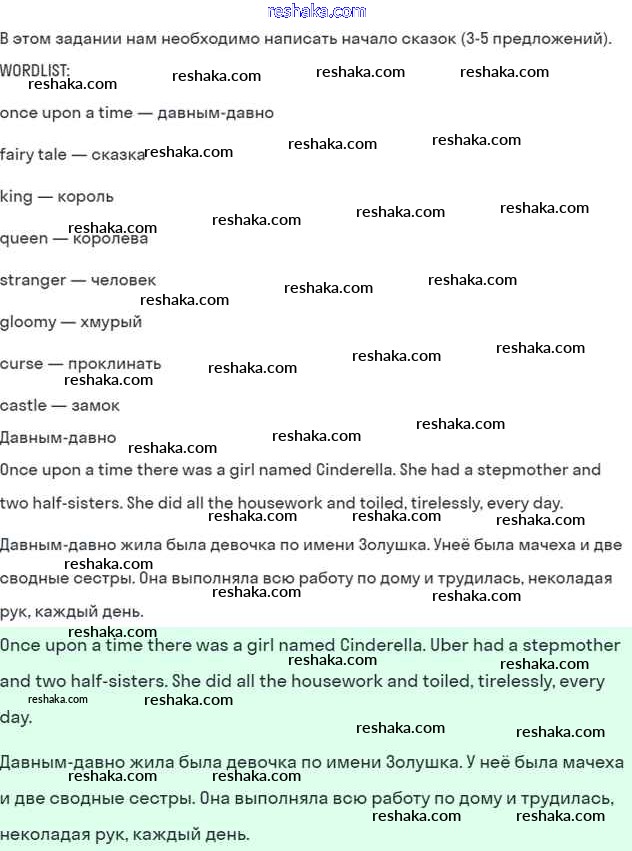 reshaka.com

В этом задании нам необходимо написать начало сказок (3-5 предложений).

WORDLIST:

once upon a time — давным-давно

fairy tale — сказка

king — король

queen — королева

stranger — человек

gloomy — хмурый

curse — проклинать

castle — замок

Давным-давно

Once upon a time there was a girl named Cinderella. She had a stepmother and two half-sisters. She did all the housework and toiled, tirelessly, every day.

Давным-давно жила была девочка по имени Золушка. Унеё была мачеха и две сводные сестры. Она выполняла всю работу по дому и трудилась, неколадая рук, каждый день.

Once upon a time there was a girl named Cinderella. Uber had a stepmother and two half-sisters. She did all the housework and toiled, tirelessly, every day.

Давным-давно жила была девочка по имени Золушка. У неё была мачеха и две сводные сестры. Она выполняла всю работу по дому и трудилась, неколадая рук, каждый день.